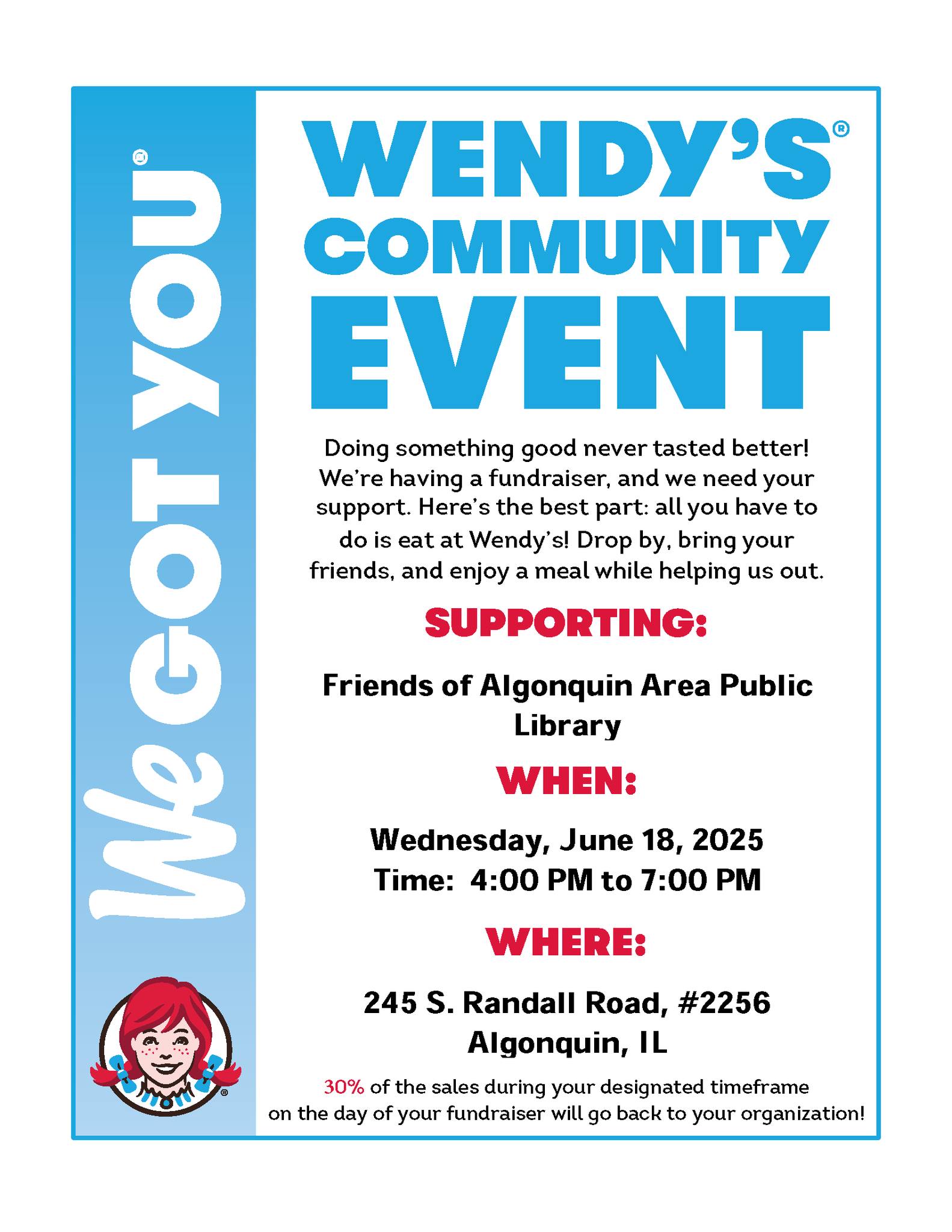 We GOT YOU®

WENDY'S®
COMMUNITY
EVENT

Doing something good never tasted better! We're having a fundraiser, and we need your support. Here's the best part: all you have to do is eat at Wendy's! Drop by, bring your friends, and enjoy a meal while helping us out.

SUPPORTING:

Friends of Algonquin Area Public Library

WHEN:

Wednesday, June 18, 2025
Time: 4:00 PM to 7:00 PM

WHERE:

245 S. Randall Road, #2256
Algonquin, IL

30% of the sales during your designated timeframe on the day of your fundraiser will go back to your organization!